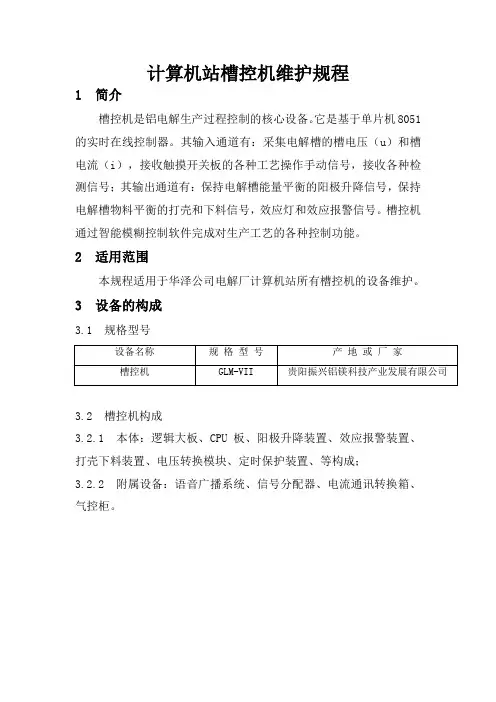 计算机站槽控机维护规程

1 简介

槽控机是铝电解生产过程控制的核心设备。它是基于单片机 8051 的实时在线控制器。其输入通道有：采集电解槽的槽电压（u）和槽电流（i），接收触摸开关板的各种工艺操作手动信号，接收各种检测信号；其输出通道有：保持电解槽能量平衡的阳极升降信号，保持电解槽物料平衡的打壳和下料信号，效应灯和效应报警信号。槽控机通过智能模糊控制软件完成对生产工艺的各种控制功能。

2 适用范围

本规程适用于华泽公司电解厂计算机站所有槽控机的设备维护。

3 设备的构成

3.1 规格型号

| 设备名称 | 规 格 型 号 | 产 地 或 厂 家 |
|---|---|---|
| 槽控机 | GLM-VII | 贵阳振兴铝镁科技产业发展有限公司 |

3.2 槽控机构成

3.2.1 本体：逻辑大板、CPU 板、阳极升降装置、效应报警装置、打壳下料装置、电压转换模块、定时保护装置、等构成；

3.2.2 附属设备：语音广播系统、信号分配器、电流通讯转换箱、气控柜。